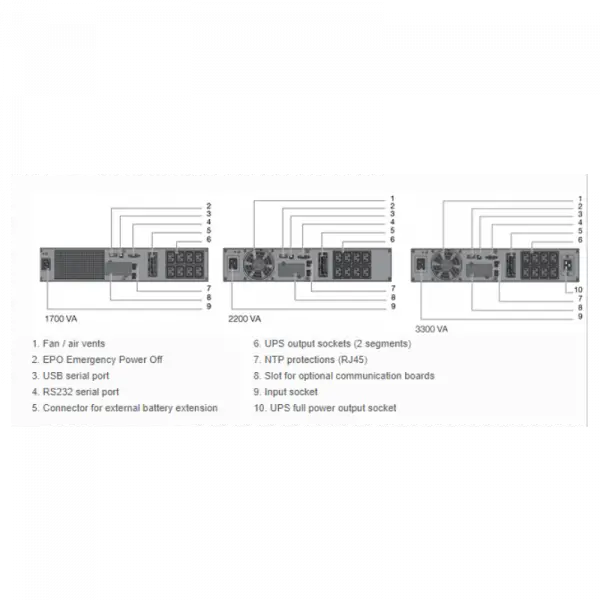 2
3
4
5
6
7
8
9
1700 VA

1
2
3
4
5
6
7
8
9
2200 VA

1
2
3
4
5
6
10
7
8
9
3300 VA

1. Fan / air vents
2. EPO Emergency Power Off
3. USB serial port
4. RS232 serial port
5. Connector for external battery extension

6. UPS output sockets (2 segments)
7. NTP protections (RJ45)
8. Slot for optional communication boards
9. Input socket
10. UPS full power output socket